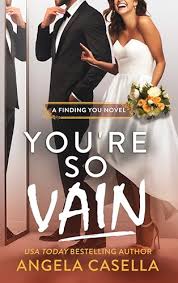 A FINDING YOU NOVEL

YOU'RE SO VAIN

USA TODAY BESTSELLING AUTHOR
ANGELA CASELLA